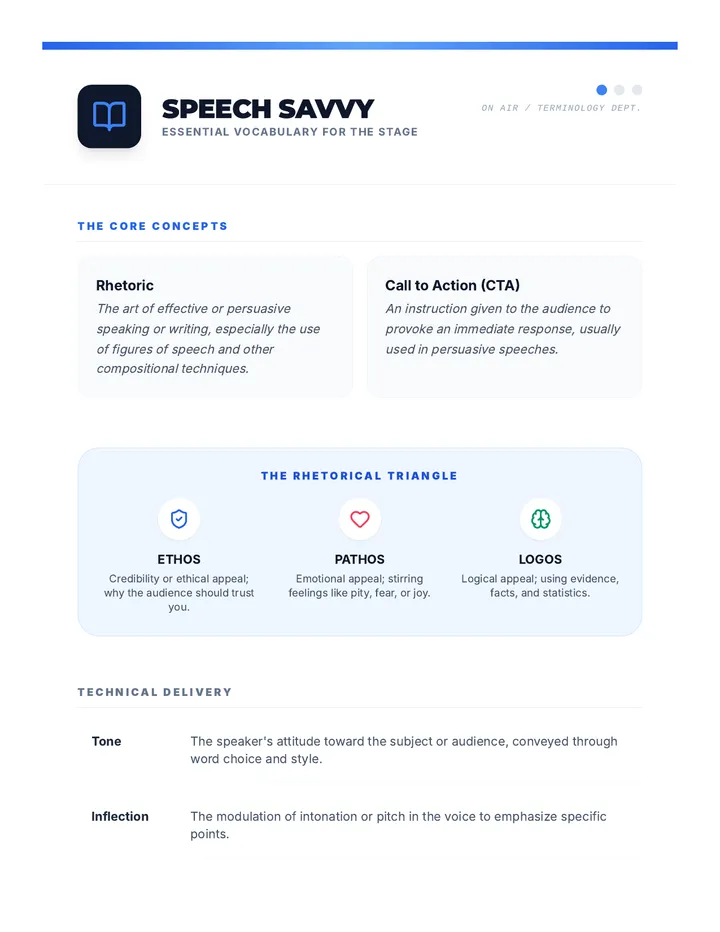 SPEECH SAVVY
ESSENTIAL VOCABULARY FOR THE STAGE

ON AIR / TERMINOLOGY DEPT.

THE CORE CONCEPTS

Rhetoric
The art of effective or persuasive speaking or writing, especially the use of figures of speech and other compositional techniques.

Call to Action (CTA)
An instruction given to the audience to provoke an immediate response, usually used in persuasive speeches.

THE RHETORICAL TRIANGLE

ETHOS
Credibility or ethical appeal; why the audience should trust you.

PATHOS
Emotional appeal; stirring feelings like pity, fear, or joy.

LOGOS
Logical appeal; using evidence, facts, and statistics.

TECHNICAL DELIVERY

Tone
The speaker's attitude toward the subject or audience, conveyed through word choice and style.

Inflection
The modulation of intonation or pitch in the voice to emphasize specific points.